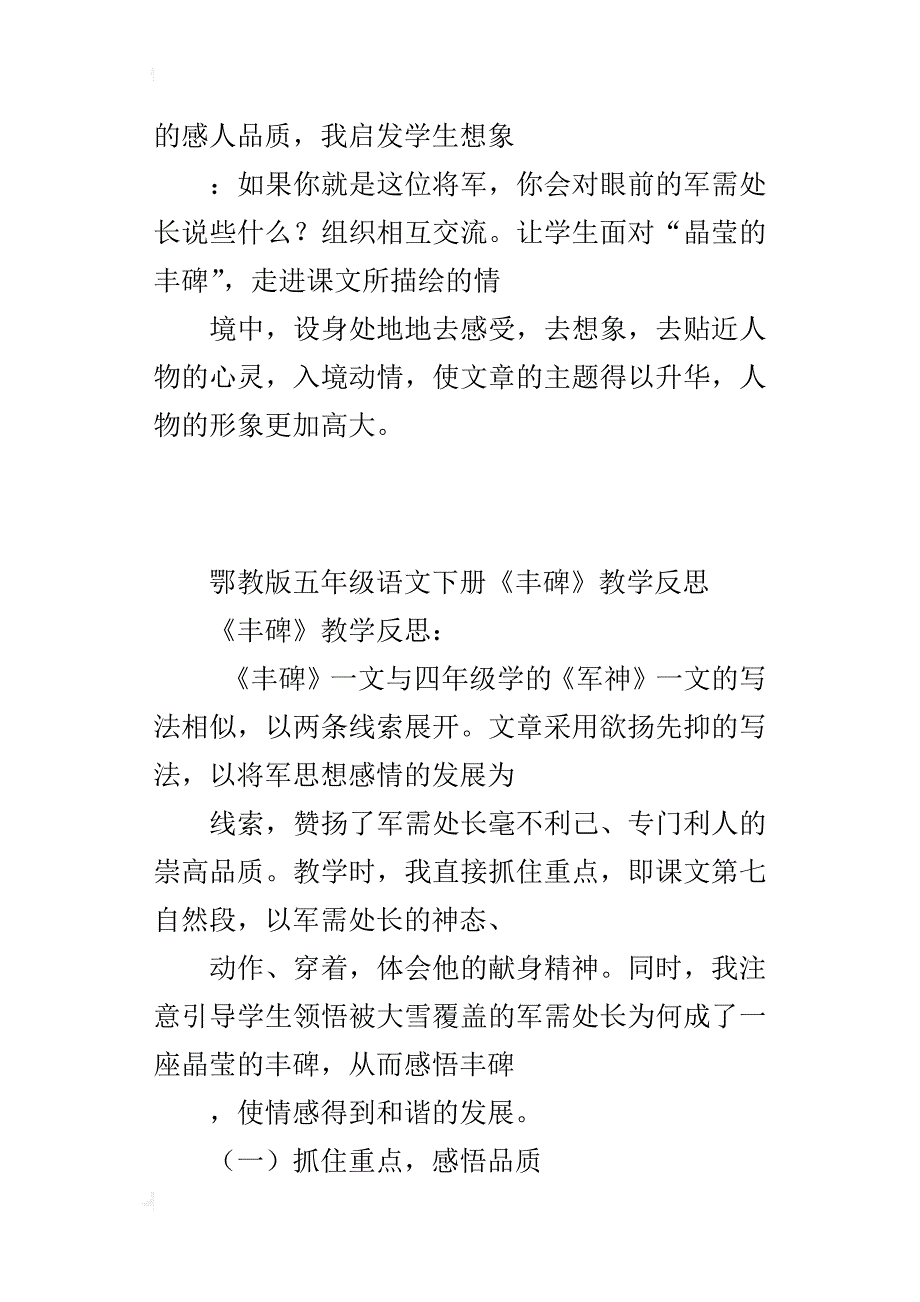 的感人品质，我启发学生想象

：如果你就是这位将军，你会对眼前的军需处长说些什么？组织相互交流。让学生面对“晶莹的丰碑”，走进课文所描绘的情

境中，设身处地地去感受，去想象，去贴近人物的心灵，入境动情，使文章的主题得以升华，人物的形象更加高大。

鄂教版五年级语文下册《丰碑》教学反思

《丰碑》教学反思：

《丰碑》一文与四年级学的《军神》一文的写法相似，以两条线索展开。文章采用欲扬先抑的写法，以将军思想感情的发展为

线索，赞扬了军需处长毫不利己、专门利人的崇高品质。教学时，我直接抓住重点，即课文第七自然段，以军需处长的神态、

动作、穿着，体会他的献身精神。同时，我注意引导学生领悟被大雪覆盖的军需处长为何成了一座晶莹的丰碑，从而感悟丰碑

，使情感得到和谐的发展。

（一）抓住重点，感悟品质